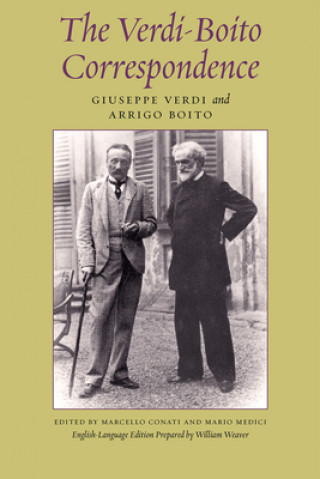 The Verdi-Boito Correspondence

GIUSEPPE VERDI and ARRIGO BOITO

EDITED BY MARCELLO CONATI AND MARIO MEDICI
English-Language Edition Prepared by William Weaver